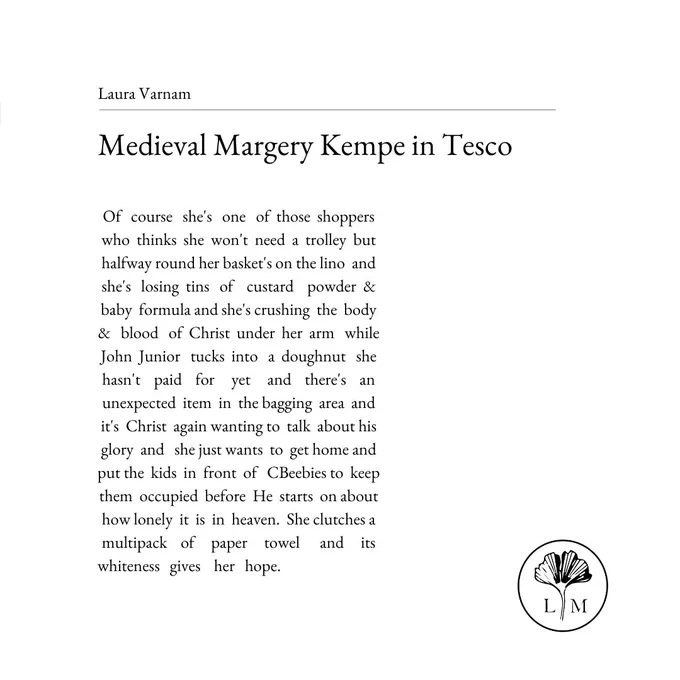 Laura Varnam

Medieval Margery Kempe in Tesco

Of course she's one of those shoppers
who thinks she won't need a trolley but
halfway round her basket's on the lino and
she's losing tins of custard powder &
baby formula and she's crushing the body
& blood of Christ under her arm while
John Junior tucks into a doughnut she
hasn't paid for yet and there's an
unexpected item in the bagging area and
it's Christ again wanting to talk about his
glory and she just wants to get home and
put the kids in front of CBeebies to keep
them occupied before He starts on about
how lonely it is in heaven. She clutches a
multipack of paper towel and its
whiteness gives her hope.

L M